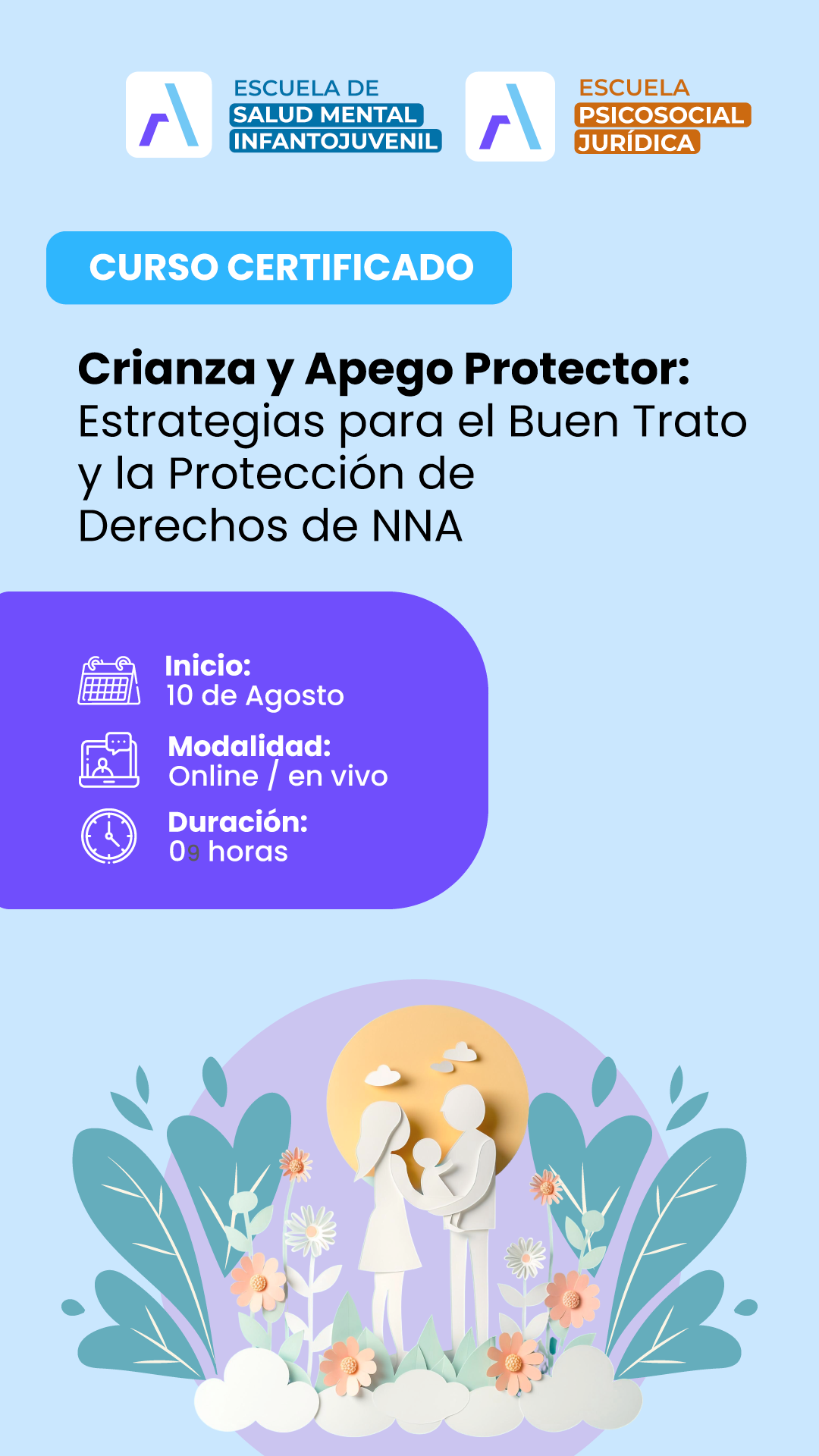 ESCUELA DE
SALUD MENTAL
INFANTOJUVENIL

ESCUELA
PSICOSOCIAL
JURÍDICA

CURSO CERTIFICADO

Crianza y Apego Protector:
Estrategias para el Buen Trato y la Protección de Derechos de NNA

Inicio:
10 de Agosto

Modalidad:
Online / en vivo

Duración:
09 horas